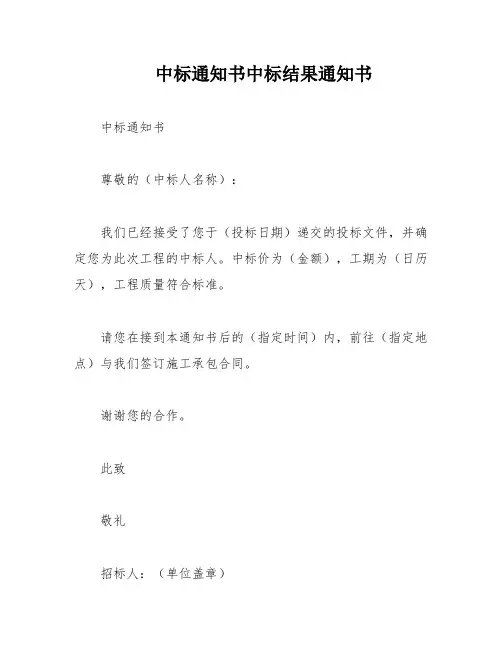 中标通知书中标结果通知书

中标通知书

尊敬的（中标人名称）：

我们已经接受了您于（投标日期）递交的投标文件，并确定您为此次工程的中标人。中标价为（金额），工期为（日历天），工程质量符合标准。

请您在接到本通知书后的（指定时间）内，前往（指定地点）与我们签订施工承包合同。

谢谢您的合作。

此致

敬礼

招标人：（单位盖章）